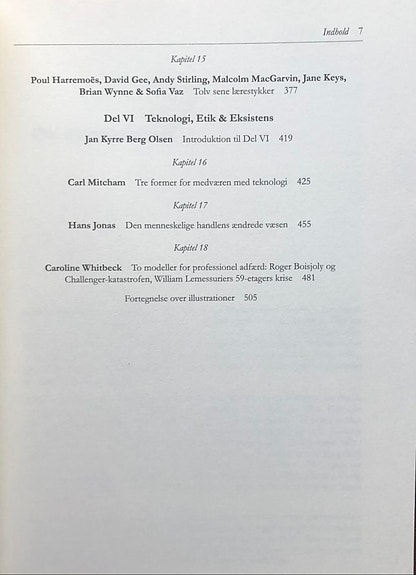 Indhold 7

Kapitel 15

Poul Harremoës, David Gee, Andy Stirling, Malcolm MacGarvin, Jane Keys, Brian Wynne & Sofia Vaz Tolv sene lærestykker 377

Del VI Teknologi, Etik & Eksistens

Jan Kyrre Berg Olsen Introduktion til Del VI 419

Kapitel 16

Carl Mitcham Tre former for medværen med teknologi 425

Kapitel 17

Hans Jonas Den menneskelige handlens ændrede væsen 455

Kapitel 18

Caroline Whitbeck To modeller for professionel adfærd: Roger Boisjoly og Challenger-katastrofen, William Lemessuriers 59-etagers krise 481

Fortegnelse over illustrationer 505